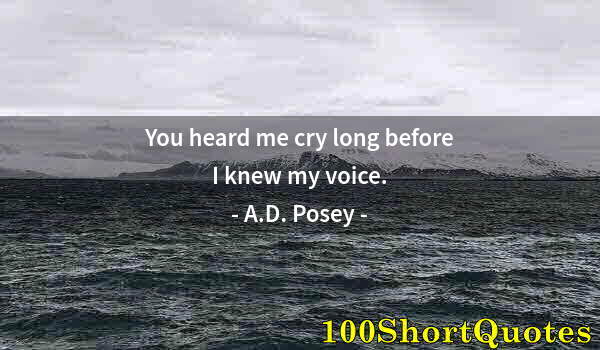 You heard me cry long before I knew my voice.

- A.D. Posey -

100ShortQuotes